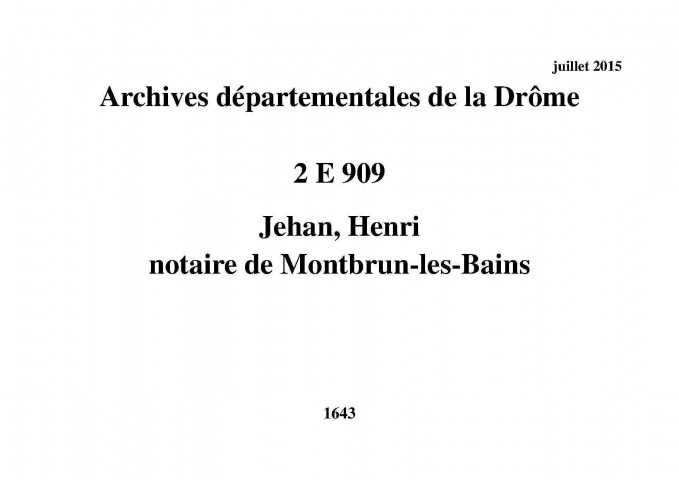 juillet 2015

Archives départementales de la Drôme

2 E 909

Jehan, Henri
notaire de Montbrun-les-Bains

1643